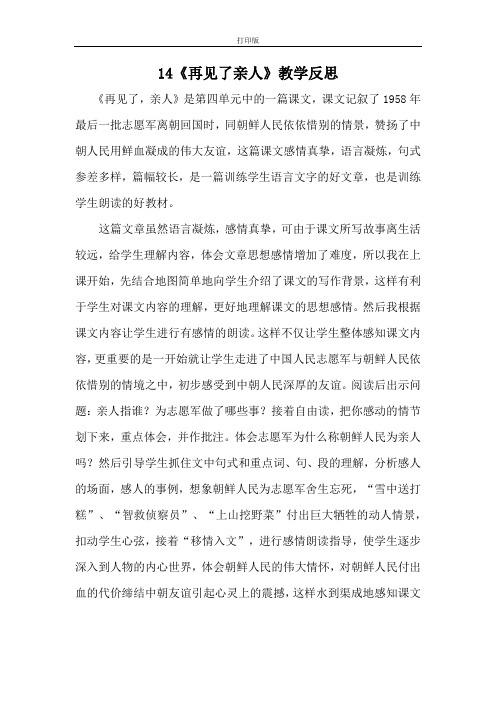 打印版

14《再见了亲人》教学反思

《再见了，亲人》是第四单元中的一篇课文，课文记叙了 1958 年最后一批志愿军离朝回国时，同朝鲜人民依依惜别的情景，赞扬了中朝人民用鲜血凝成的伟大友谊，这篇课文感情真挚，语言凝炼，句式参差多样，篇幅较长，是一篇训练学生语言文字的好文章，也是训练学生朗读的好教材。

这篇文章虽然语言凝炼，感情真挚，可由于课文所写故事离生活较远，给学生理解内容，体会文章思想感情增加了难度，所以我在上课开始，先结合地图简单地向学生介绍了课文的写作背景，这样有利于学生对课文内容的理解，更好地理解课文的思想感情。然后我根据课文内容让学生进行有感情的朗读。这样不仅让学生整体感知课文内容，更重要的是一开始就让学生走进了中国人民志愿军与朝鲜人民依依惜别的情境之中，初步感受到中朝人民深厚的友谊。阅读后出示问题：亲人指谁？为志愿军做了哪些事？接着自由读，把你感动的情节划下来，重点体会，并作批注。体会志愿军为什么称朝鲜人民为亲人吗？然后引导学生抓住文中句式和重点词、句、段的理解，分析感人的场面，感人的事例，想象朝鲜人民为志愿军舍生忘死，“雪中送打糕”、“智救侦察员”、“上山挖野菜”付出巨大牺牲的动人情景，扣动学生心弦，接着“移情入文”，进行感情朗读指导，使学生逐步深入到人物的内心世界，体会朝鲜人民的伟大情怀，对朝鲜人民付出血的代价缔结中朝友谊引起心灵上的震撼，这样水到渠成地感知课文